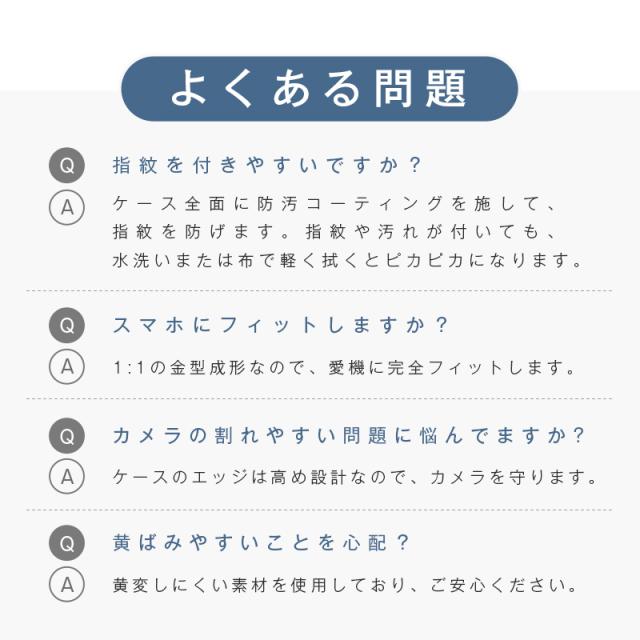 よくある問題

Q 指紋を付きやすいですか？

A ケース全面に防汚コーティングを施して、指紋を防げます。指紋や汚れが付いても、水洗いまたは布で軽く拭くとピカピカになります。

Q スマホにフィットしますか？

A 1:1の金型成形なので、愛機に完全フィットします。

Q カメラの割れやすい問題に悩んでますか？

A ケースのエッジは高め設計なので、カメラを守ります。

Q 黄ばみやすいことを心配？

A 黄変しにくい素材を使用しており、ご安心ください。